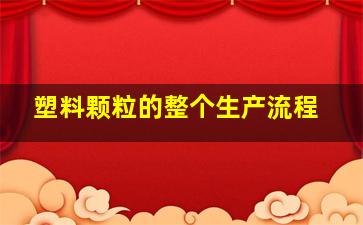 塑料颗粒的整个生产流程